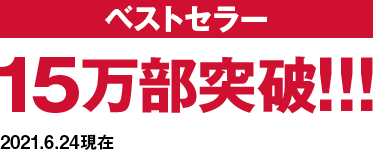 ベストセラー

15万部突破!!!

2021.6.24現在